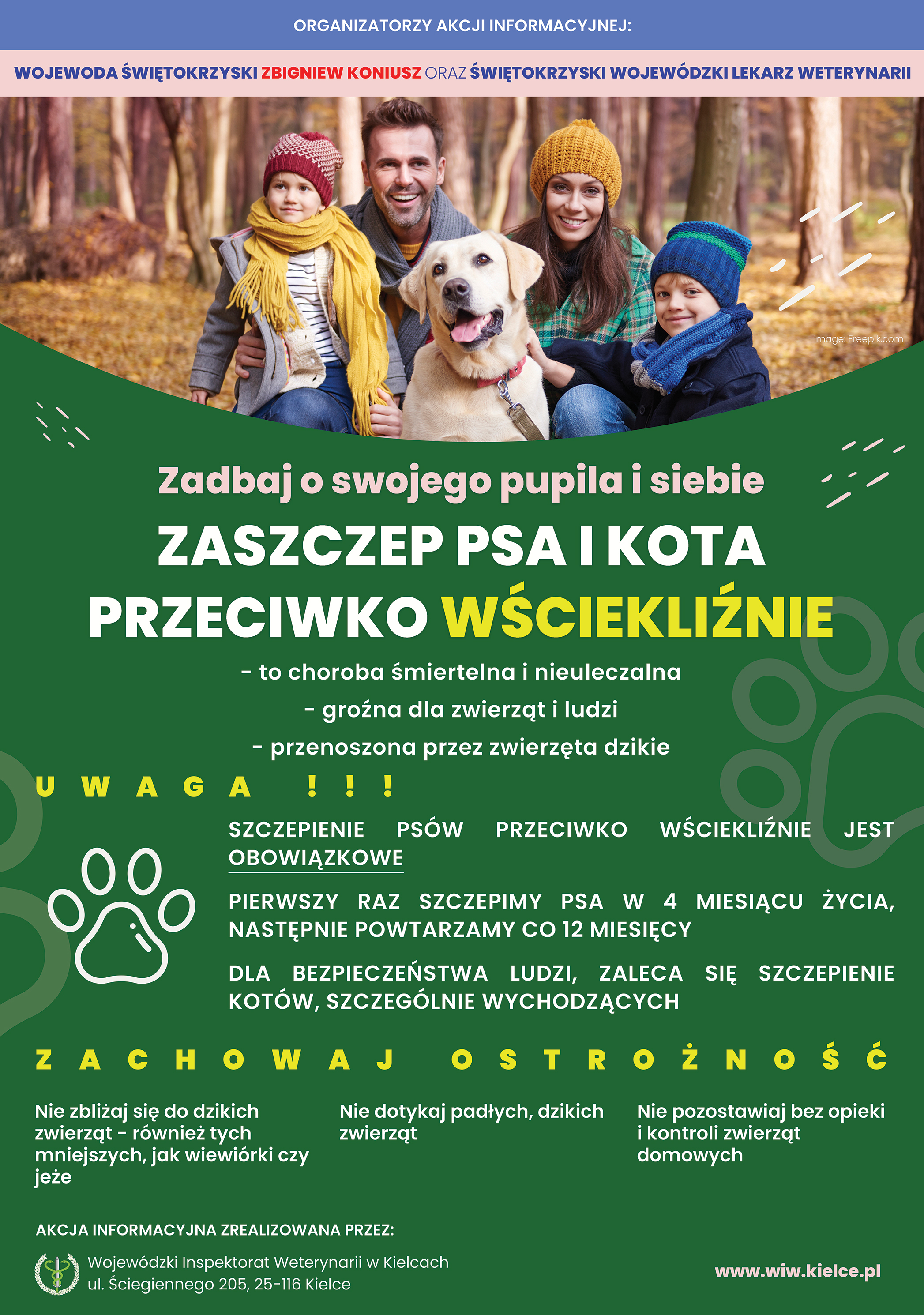 ORGANIZATORZY AKCJI INFORMACYJNEJ:

WOJEWODA ŚWIĘTOKRZYSKI ZBIGNIEW KONIUSZ ORAZ ŚWIĘTOKRZYSKI WOJEWÓDZKI LEKARZ WETERYNARII

image: Freepik.com

Zadbaj o swojego pupila i siebie

ZASZCZEP PSA I KOTA PRZECIWKO WŚCIEKLIŹNIE

- to choroba śmiertelna i nieuleczalna

- groźna dla zwierząt i ludzi

- przenoszona przez zwierzęta dzikie

UWAGA !!!

SZCZEPIENIE PSÓW PRZECIWKO WŚCIEKLIŹNIE JEST OBOWIĄZKOWE

PIERWSZY RAZ SZCZEPIMY PSA W 4 MIESIĄCU ŻYCIA, NASTĘPNIE POWTARZAMY CO 12 MIESIĘCY

DLA BEZPIECZEŃSTWA LUDZI, ZALECA SIĘ SZCZEPIENIE KOTÓW, SZCZEGÓLNIE WYCHODZĄCYCH

ZACHOWAJ OSTROŻNOŚĆ

Nie zbliżaj się do dzikich zwierząt - również tych mniejszych, jak wiewiórki czy jeże

Nie dotykaj padłych, dzikich zwierząt

Nie pozostawiaj bez opieki i kontroli zwierząt domowych

AKCJA INFORMACYJNA ZREALIZOWANA PRZEZ:

Wojewódzki Inspektorat Weterynarii w Kielcach
ul. Ściegiennego 205, 25-116 Kielce

www.wiw.kielce.pl